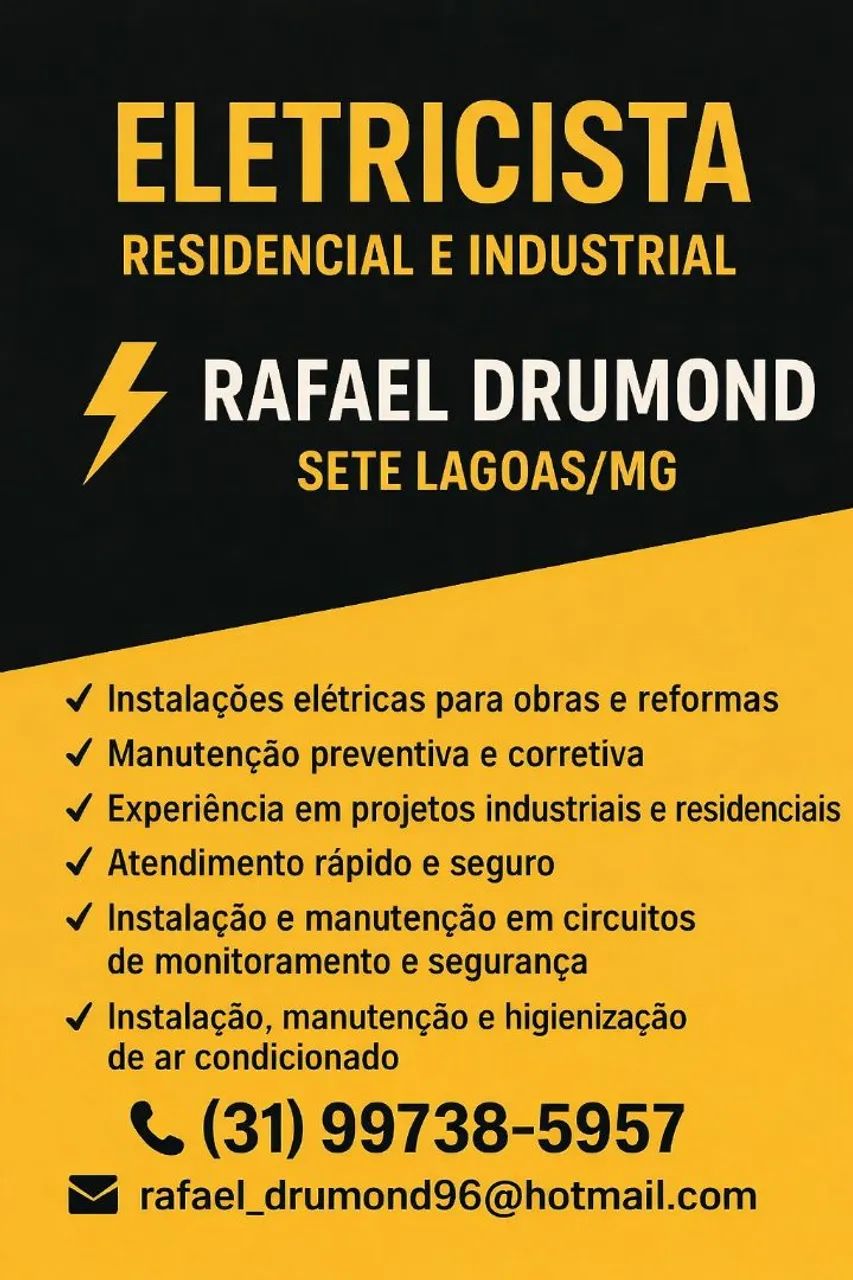 ELETRICISTA
RESIDENCIAL E INDUSTRIAL

RAFAEL DRUMOND
SETE LAGOAS/MG

✓ Instalações elétricas para obras e reformas
✓ Manutenção preventiva e corretiva
✓ Experiência em projetos industriais e residenciais
✓ Atendimento rápido e seguro
✓ Instalação e manutenção em circuitos de monitoramento e segurança
✓ Instalação, manutenção e higienização de ar condicionado

(31) 99738-5957

rafael_drumond96@hotmail.com